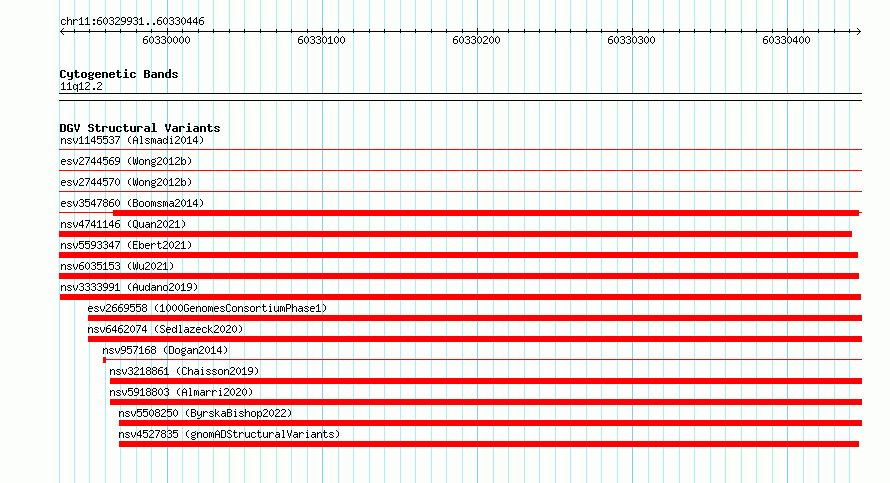 chr11:60329931..60330446

60330000
60330100
60330200
60330300
60330400

Cytogenetic Bands
11q12.2

DGV Structural Variants
nsv1145537 (Alsmadi2014)
esv2744569 (Wong2012b)
esv2744570 (Wong2012b)
esv3547860 (Boomsma2014)
nsv4741146 (Quan2021)
nsv5593347 (Ebert2021)
nsv6035153 (Wu2021)
nsv3333991 (Audano2019)
esv2669558 (1000GenomesConsortiumPhase1)
nsv6462074 (Sedlazeck2020)
nsv957168 (Dogan2014)
nsv3218861 (Chaisson2019)
nsv5918803 (Almarri2020)
nsv5508250 (ByrskaBishop2022)
nsv4527835 (gnomADStructuralVariants)